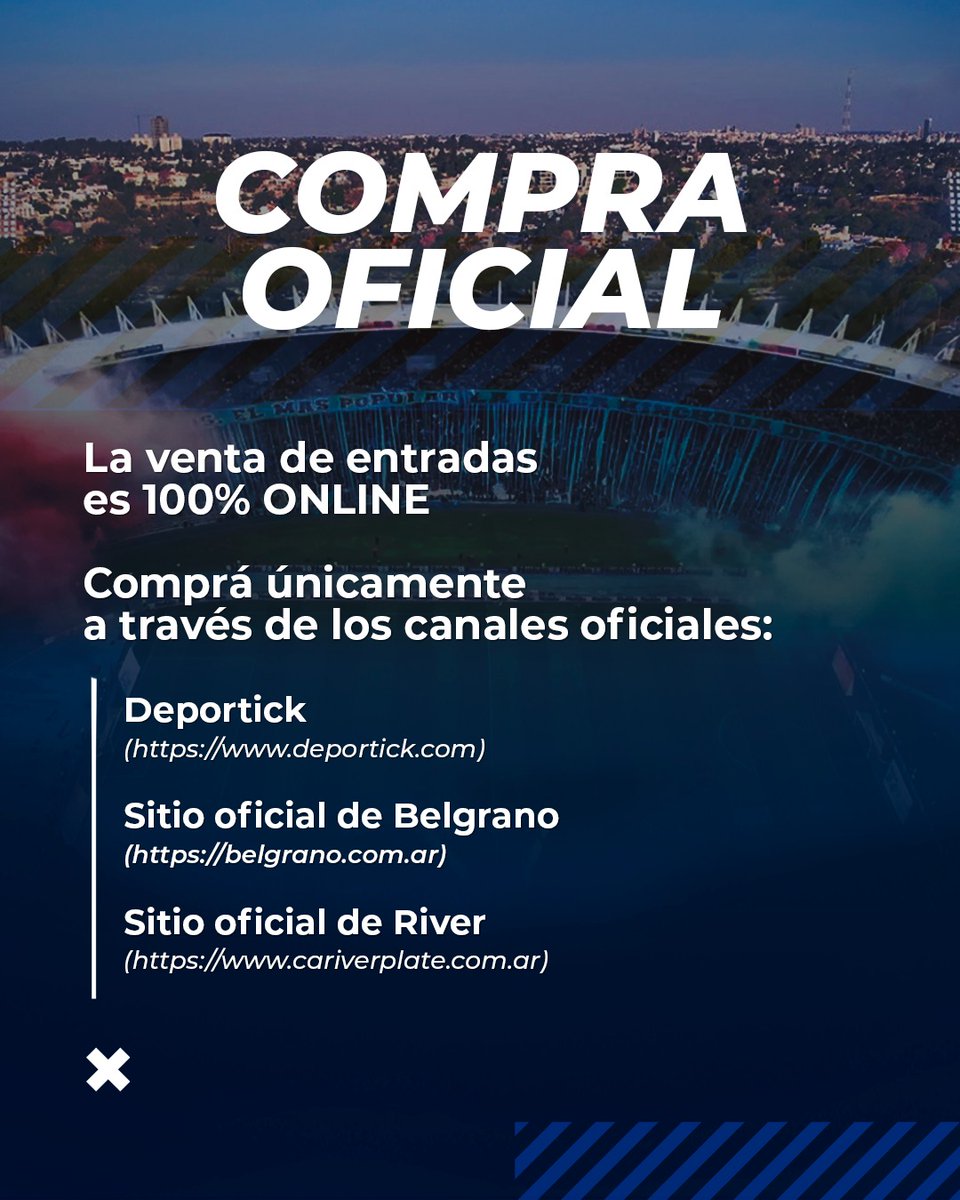 COMPRA OFICIAL

La venta de entradas es 100% ONLINE

Comprá únicamente a través de los canales oficiales:

Deportick
(https://www.deportick.com)

Sitio oficial de Belgrano
(https://belgrano.com.ar)

Sitio oficial de River
(https://www.cariverplate.com.ar)